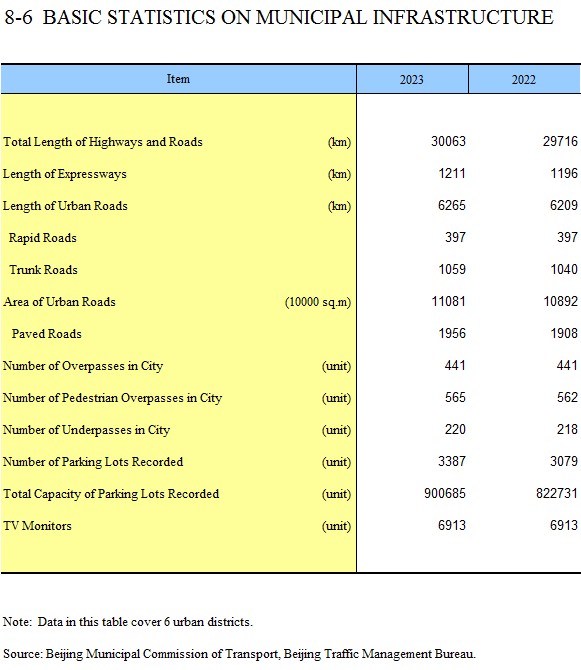 8-6 BASIC STATISTICS ON MUNICIPAL INFRASTRUCTURE

| Item | | 2023 | 2022 |
|---|---|---|---|
| Total Length of Highways and Roads | (km) | 30063 | 29716 |
| Length of Expressways | (km) | 1211 | 1196 |
| Length of Urban Roads | (km) | 6265 | 6209 |
| Rapid Roads | | 397 | 397 |
| Trunk Roads | | 1059 | 1040 |
| Area of Urban Roads | (10000 sq.m) | 11081 | 10892 |
| Paved Roads | | 1956 | 1908 |
| Number of Overpasses in City | (unit) | 441 | 441 |
| Number of Pedestrian Overpasses in City | (unit) | 565 | 562 |
| Number of Underpasses in City | (unit) | 220 | 218 |
| Number of Parking Lots Recorded | (unit) | 3387 | 3079 |
| Total Capacity of Parking Lots Recorded | (unit) | 900685 | 822731 |
| TV Monitors | (unit) | 6913 | 6913 |

Note: Data in this table cover 6 urban districts.

Source: Beijing Municipal Commission of Transport, Beijing Traffic Management Bureau.